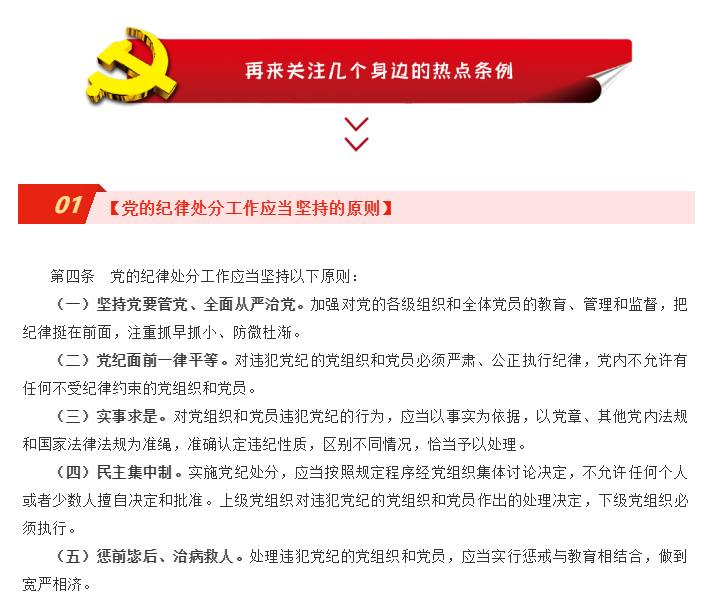 再来关注几个身边的热点条例

01 【党的纪律处分工作应当坚持的原则】

第四条 党的纪律处分工作应当坚持以下原则：

（一）坚持党要管党、全面从严治党。加强对党的各级组织和全体党员的教育、管理和监督，把纪律挺在前面，注重抓早抓小、防微杜渐。

（二）党纪面前一律平等。对违犯党纪的党组织和党员必须严肃、公正执行纪律，党内不允许有任何不受纪律约束的党组织和党员。

（三）实事求是。对党组织和党员违犯党纪的行为，应当以事实为依据，以党章、其他党内法规和国家法律法规为准绳，准确认定违纪性质，区别不同情况，恰当予以处理。

（四）民主集中制。实施党纪处分，应当按照规定程序经党组织集体讨论决定，不允许任何个人或者少数人擅自决定和批准。上级党组织对违犯党纪的党组织和党员作出的处理决定，下级党组织必须执行。

（五）惩前毖后、治病救人。处理违犯党纪的党组织和党员，应当实行惩戒与教育相结合，做到宽严相济。